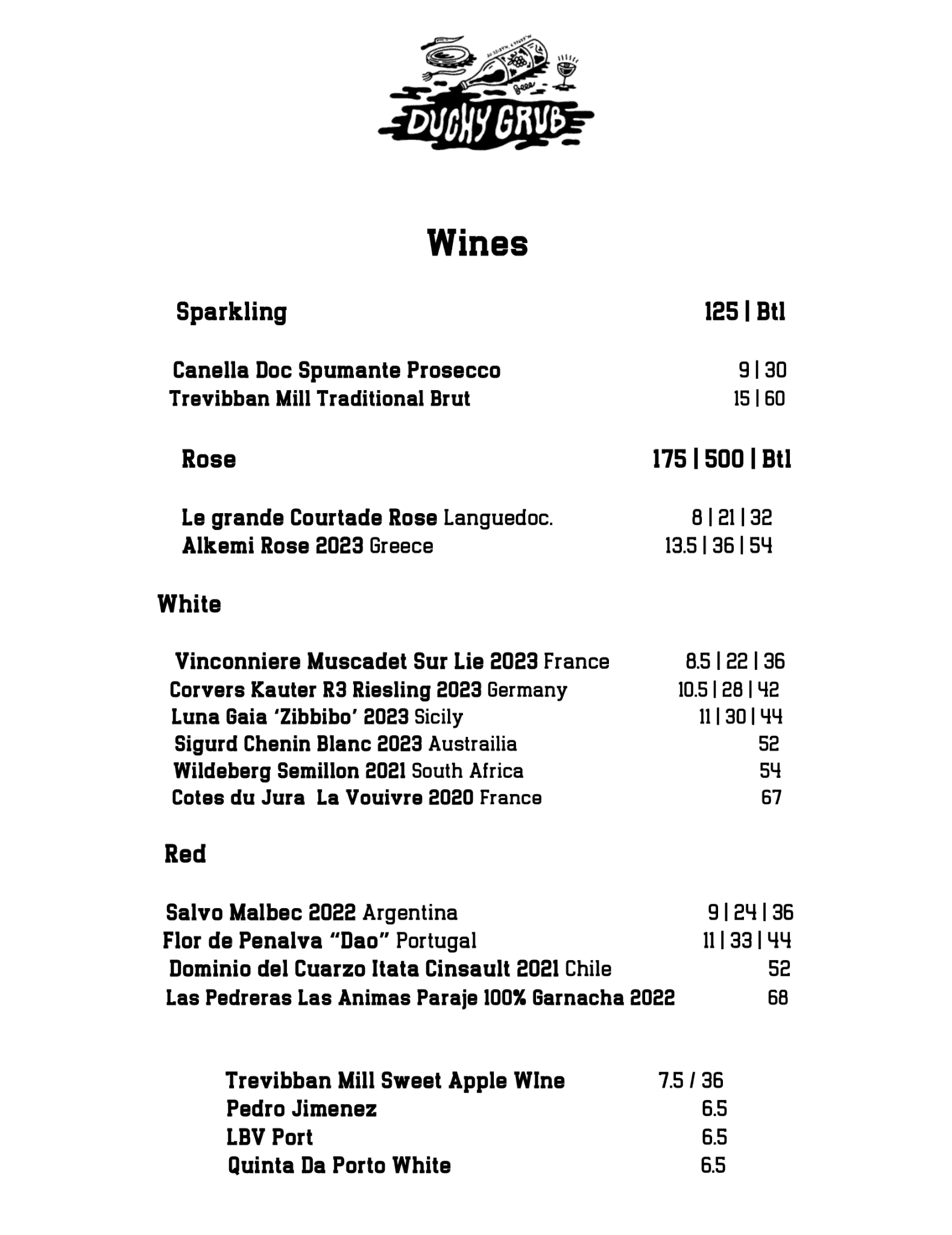 DUCHY GRUB

Wines

Sparkling 125 | Btl

Canella Doc Spumante Prosecco 9 | 30
Trevibban Mill Traditional Brut 15 | 60

Rose 175 | 500 | Btl

Le grande Courtade Rose Languedoc. 8 | 21 | 32
Alkemi Rose 2023 Greece 13.5 | 36 | 54

White

Vinconniere Muscadet Sur Lie 2023 France 8.5 | 22 | 36
Corvers Kauter R3 Riesling 2023 Germany 10.5 | 28 | 42
Luna Gaia 'Zibbibo' 2023 Sicily 11 | 30 | 44
Sigurd Chenin Blanc 2023 Austrailia 52
Wildeberg Semillon 2021 South Africa 54
Cotes du Jura La Vouivre 2020 France 67

Red

Salvo Malbec 2022 Argentina 9 | 24 | 36
Flor de Penalva "Dao" Portugal 11 | 33 | 44
Dominio del Cuarzo Itata Cinsault 2021 Chile 52
Las Pedreras Las Animas Paraje 100% Garnacha 2022 68

Trevibban Mill Sweet Apple WIne 7.5 / 36
Pedro Jimenez 6.5
LBV Port 6.5
Quinta Da Porto White 6.5